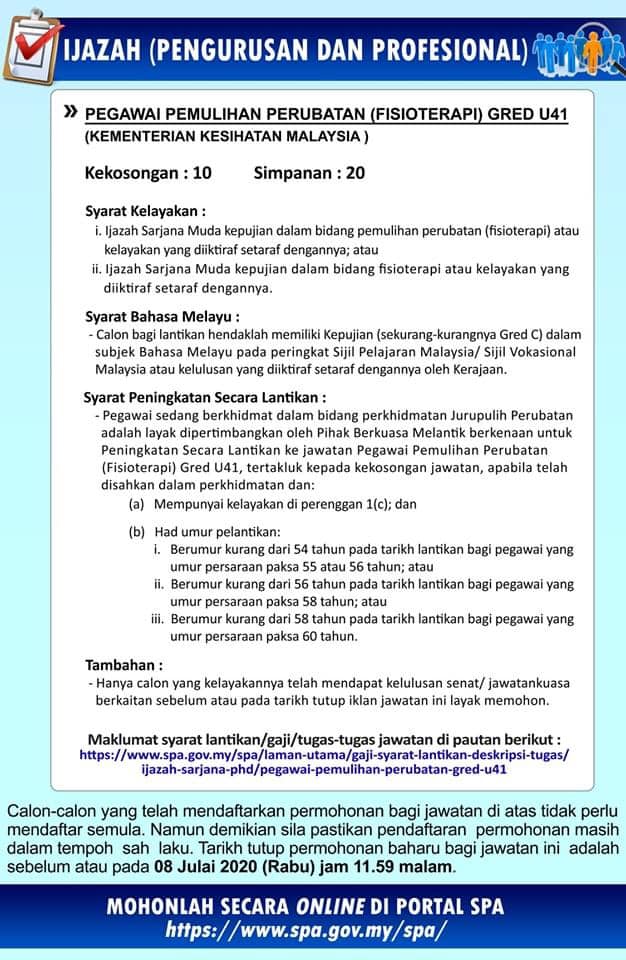 IJAZAH (PENGURUSAN DAN PROFESIONAL)

» PEGAWAI PEMULIHAN PERUBATAN (FISIOTERAPI) GRED U41
(KEMENTERIAN KESIHATAN MALAYSIA )

Kekosongan : 10 Simpanan : 20

Syarat Kelayakan :
i. Ijazah Sarjana Muda kepujian dalam bidang pemulihan perubatan (fisioterapi) atau kelayakan yang diiktiraf setaraf dengannya; atau
ii. Ijazah Sarjana Muda kepujian dalam bidang fisioterapi atau kelayakan yang diiktiraf setaraf dengannya.

Syarat Bahasa Melayu :
- Calon bagi lantikan hendaklah memiliki Kepujian (sekurang-kurangnya Gred C) dalam subjek Bahasa Melayu pada peringkat Sijil Pelajaran Malaysia/ Sijil Vokasional Malaysia atau kelulusan yang diiktiraf setaraf dengannya oleh Kerajaan.

Syarat Peningkatan Secara Lantikan :
- Pegawai sedang berkhidmat dalam bidang perkhidmatan Jurupulih Perubatan adalah layak dipertimbangkan oleh Pihak Berkuasa Melantik berkenaan untuk Peningkatan Secara Lantikan ke jawatan Pegawai Pemulihan Perubatan (Fisioterapi) Gred U41, tertakluk kepada kekosongan jawatan, apabila telah disahkan dalam perkhidmatan dan:
(a) Mempunyai kelayakan di perenggan 1(c); dan
(b) Had umur pelantikan:
i. Berumur kurang dari 54 tahun pada tarikh lantikan bagi pegawai yang umur persaraan paksa 55 atau 56 tahun; atau
ii. Berumur kurang dari 56 tahun pada tarikh lantikan bagi pegawai yang umur persaraan paksa 58 tahun; atau
iii. Berumur kurang dari 58 tahun pada tarikh lantikan bagi pegawai yang umur persaraan paksa 60 tahun.

Tambahan :
- Hanya calon yang kelayakannya telah mendapat kelulusan senat/ jawatankuasa berkaitan sebelum atau pada tarikh tutup iklan jawatan ini layak memohon.

Maklumat syarat lantikan/gaji/tugas-tugas jawatan di pautan berikut :
https://www.spa.gov.my/spa/laman-utama/gaji-syarat-lantikan-deskripsi-tugas/ijazah-sarjana-phd/pegawai-pemulihan-perubatan-gred-u41

Calon-calon yang telah mendaftarkan permohonan bagi jawatan di atas tidak perlu mendaftar semula. Namun demikian sila pastikan pendaftaran permohonan masih dalam tempoh sah laku. Tarikh tutup permohonan baharu bagi jawatan ini adalah sebelum atau pada 08 Julai 2020 (Rabu) jam 11.59 malam.

MOHONLAH SECARA ONLINE DI PORTAL SPA
https://www.spa.gov.my/spa/